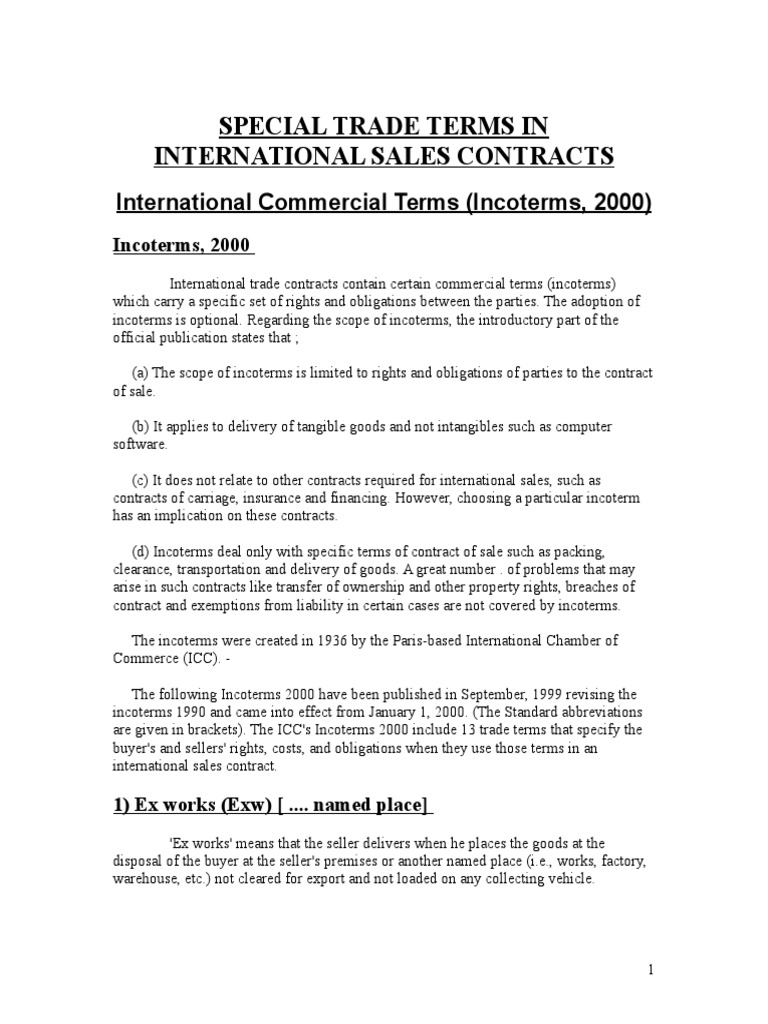 SPECIAL TRADE TERMS IN INTERNATIONAL SALES CONTRACTS

International Commercial Terms (Incoterms, 2000)

Incoterms, 2000

International trade contracts contain certain commercial terms (incoterms) which carry a specific set of rights and obligations between the parties. The adoption of incoterms is optional. Regarding the scope of incoterms, the introductory part of the official publication states that ;

(a) The scope of incoterms is limited to rights and obligations of parties to the contract of sale.

(b) It applies to delivery of tangible goods and not intangibles such as computer software.

(c) It does not relate to other contracts required for international sales, such as contracts of carriage, insurance and financing. However, choosing a particular incoterm has an implication on these contracts.

(d) Incoterms deal only with specific terms of contract of sale such as packing, clearance, transportation and delivery of goods. A great number . of problems that may arise in such contracts like transfer of ownership and other property rights, breaches of contract and exemptions from liability in certain cases are not covered by incoterms.

The incoterms were created in 1936 by the Paris-based International Chamber of Commerce (ICC). -

The following Incoterms 2000 have been published in September, 1999 revising the incoterms 1990 and came into effect from January 1, 2000. (The Standard abbreviations are given in brackets). The ICC's Incoterms 2000 include 13 trade terms that specify the buyer's and sellers' rights, costs, and obligations when they use those terms in an international sales contract.

1) Ex works (Exw) [ .... named place]

'Ex works' means that the seller delivers when he places the goods at the disposal of the buyer at the seller's premises or another named place (i.e., works, factory, warehouse, etc.) not cleared for export and not loaded on any collecting vehicle.

1